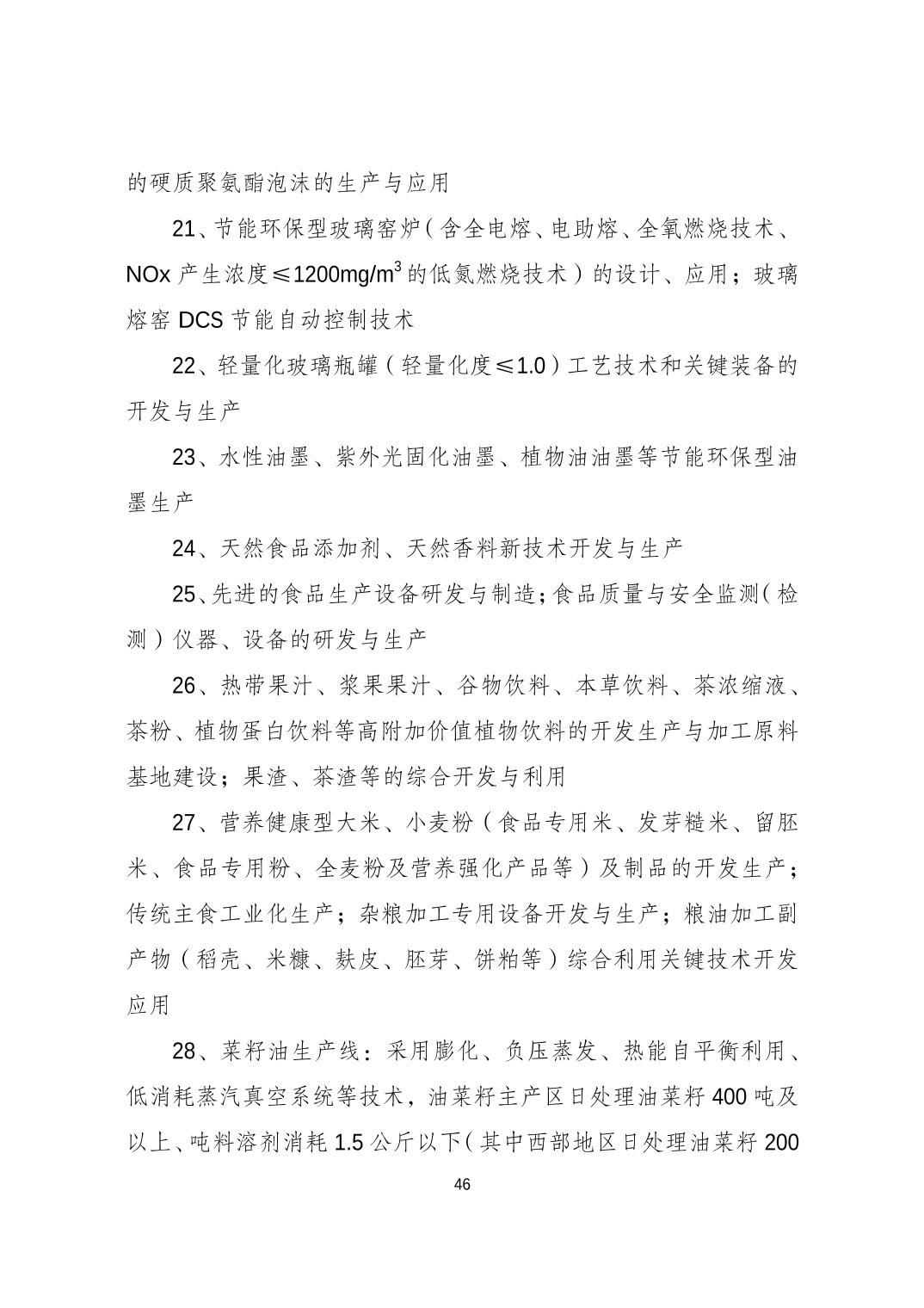 的硬质聚氨酯泡沫的生产与应用

21、节能环保型玻璃窑炉（含全电熔、电助熔、全氧燃烧技术、NOx 产生浓度≤1200mg/m$^3$ 的低氮燃烧技术）的设计、应用；玻璃熔窑 DCS 节能自动控制技术

22、轻量化玻璃瓶罐（轻量化度≤1.0）工艺技术和关键装备的开发与生产

23、水性油墨、紫外光固化油墨、植物油油墨等节能环保型油墨生产

24、天然食品添加剂、天然香料新技术开发与生产

25、先进的食品生产设备研发与制造；食品质量与安全监测（检测）仪器、设备的研发与生产

26、热带果汁、浆果果汁、谷物饮料、本草饮料、茶浓缩液、茶粉、植物蛋白饮料等高附加价值植物饮料的开发生产与加工原料基地建设；果渣、茶渣等的综合开发与利用

27、营养健康型大米、小麦粉（食品专用米、发芽糙米、留胚米、食品专用粉、全麦粉及营养强化产品等）及制品的开发生产；传统主食工业化生产；杂粮加工专用设备开发与生产；粮油加工副产物（稻壳、米糠、麸皮、胚芽、饼粕等）综合利用关键技术开发应用

28、菜籽油生产线：采用膨化、负压蒸发、热能自平衡利用、低消耗蒸汽真空系统等技术，油菜籽主产区日处理油菜籽 400 吨及以上、吨料溶剂消耗 1.5 公斤以下（其中西部地区日处理油菜籽 200

46